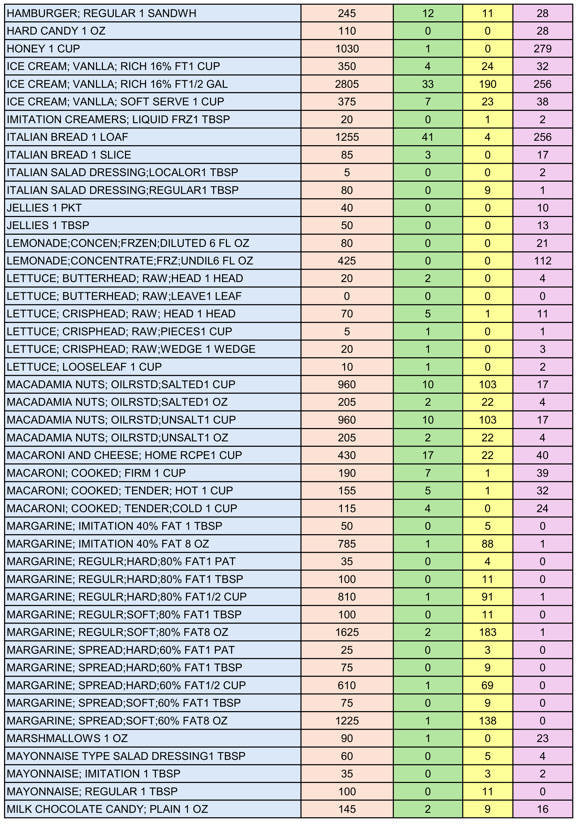 | | | | | |
|---|---|---|---|---|
| HAMBURGER; REGULAR 1 SANDWH | 245 | 12 | 11 | 28 |
| HARD CANDY 1 OZ | 110 | 0 | 0 | 28 |
| HONEY 1 CUP | 1030 | 1 | 0 | 279 |
| ICE CREAM; VANLLA; RICH 16% FT1 CUP | 350 | 4 | 24 | 32 |
| ICE CREAM; VANLLA; RICH 16% FT1/2 GAL | 2805 | 33 | 190 | 256 |
| ICE CREAM; VANLLA; SOFT SERVE 1 CUP | 375 | 7 | 23 | 38 |
| IMITATION CREAMERS; LIQUID FRZ1 TBSP | 20 | 0 | 1 | 2 |
| ITALIAN BREAD 1 LOAF | 1255 | 41 | 4 | 256 |
| ITALIAN BREAD 1 SLICE | 85 | 3 | 0 | 17 |
| ITALIAN SALAD DRESSING;LOCALOR1 TBSP | 5 | 0 | 0 | 2 |
| ITALIAN SALAD DRESSING;REGULAR1 TBSP | 80 | 0 | 9 | 1 |
| JELLIES 1 PKT | 40 | 0 | 0 | 10 |
| JELLIES 1 TBSP | 50 | 0 | 0 | 13 |
| LEMONADE;CONCEN;FRZEN;DILUTED 6 FL OZ | 80 | 0 | 0 | 21 |
| LEMONADE;CONCENTRATE;FRZ;UNDIL6 FL OZ | 425 | 0 | 0 | 112 |
| LETTUCE; BUTTERHEAD; RAW;HEAD 1 HEAD | 20 | 2 | 0 | 4 |
| LETTUCE; BUTTERHEAD; RAW;LEAVE1 LEAF | 0 | 0 | 0 | 0 |
| LETTUCE; CRISPHEAD; RAW; HEAD 1 HEAD | 70 | 5 | 1 | 11 |
| LETTUCE; CRISPHEAD; RAW;PIECES1 CUP | 5 | 1 | 0 | 1 |
| LETTUCE; CRISPHEAD; RAW;WEDGE 1 WEDGE | 20 | 1 | 0 | 3 |
| LETTUCE; LOOSELEAF 1 CUP | 10 | 1 | 0 | 2 |
| MACADAMIA NUTS; OILRSTD;SALTED1 CUP | 960 | 10 | 103 | 17 |
| MACADAMIA NUTS; OILRSTD;SALTED1 OZ | 205 | 2 | 22 | 4 |
| MACADAMIA NUTS; OILRSTD;UNSALT1 CUP | 960 | 10 | 103 | 17 |
| MACADAMIA NUTS; OILRSTD;UNSALT1 OZ | 205 | 2 | 22 | 4 |
| MACARONI AND CHEESE; HOME RCPE1 CUP | 430 | 17 | 22 | 40 |
| MACARONI; COOKED; FIRM 1 CUP | 190 | 7 | 1 | 39 |
| MACARONI; COOKED; TENDER; HOT 1 CUP | 155 | 5 | 1 | 32 |
| MACARONI; COOKED; TENDER;COLD 1 CUP | 115 | 4 | 0 | 24 |
| MARGARINE; IMITATION 40% FAT 1 TBSP | 50 | 0 | 5 | 0 |
| MARGARINE; IMITATION 40% FAT 8 OZ | 785 | 1 | 88 | 1 |
| MARGARINE; REGULR;HARD;80% FAT1 PAT | 35 | 0 | 4 | 0 |
| MARGARINE; REGULR;HARD;80% FAT1 TBSP | 100 | 0 | 11 | 0 |
| MARGARINE; REGULR;HARD;80% FAT1/2 CUP | 810 | 1 | 91 | 1 |
| MARGARINE; REGULR;SOFT;80% FAT1 TBSP | 100 | 0 | 11 | 0 |
| MARGARINE; REGULR;SOFT;80% FAT8 OZ | 1625 | 2 | 183 | 1 |
| MARGARINE; SPREAD;HARD;60% FAT1 PAT | 25 | 0 | 3 | 0 |
| MARGARINE; SPREAD;HARD;60% FAT1 TBSP | 75 | 0 | 9 | 0 |
| MARGARINE; SPREAD;HARD;60% FAT1/2 CUP | 610 | 1 | 69 | 0 |
| MARGARINE; SPREAD;SOFT;60% FAT1 TBSP | 75 | 0 | 9 | 0 |
| MARGARINE; SPREAD;SOFT;60% FAT8 OZ | 1225 | 1 | 138 | 0 |
| MARSHMALLOWS 1 OZ | 90 | 1 | 0 | 23 |
| MAYONNAISE TYPE SALAD DRESSING1 TBSP | 60 | 0 | 5 | 4 |
| MAYONNAISE; IMITATION 1 TBSP | 35 | 0 | 3 | 2 |
| MAYONNAISE; REGULAR 1 TBSP | 100 | 0 | 11 | 0 |
| MILK CHOCOLATE CANDY; PLAIN 1 OZ | 145 | 2 | 9 | 16 |